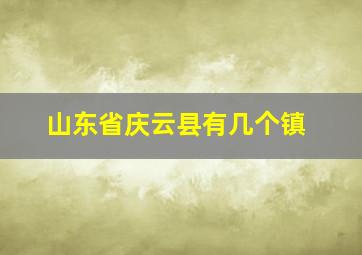 山东省庆云县有几个镇